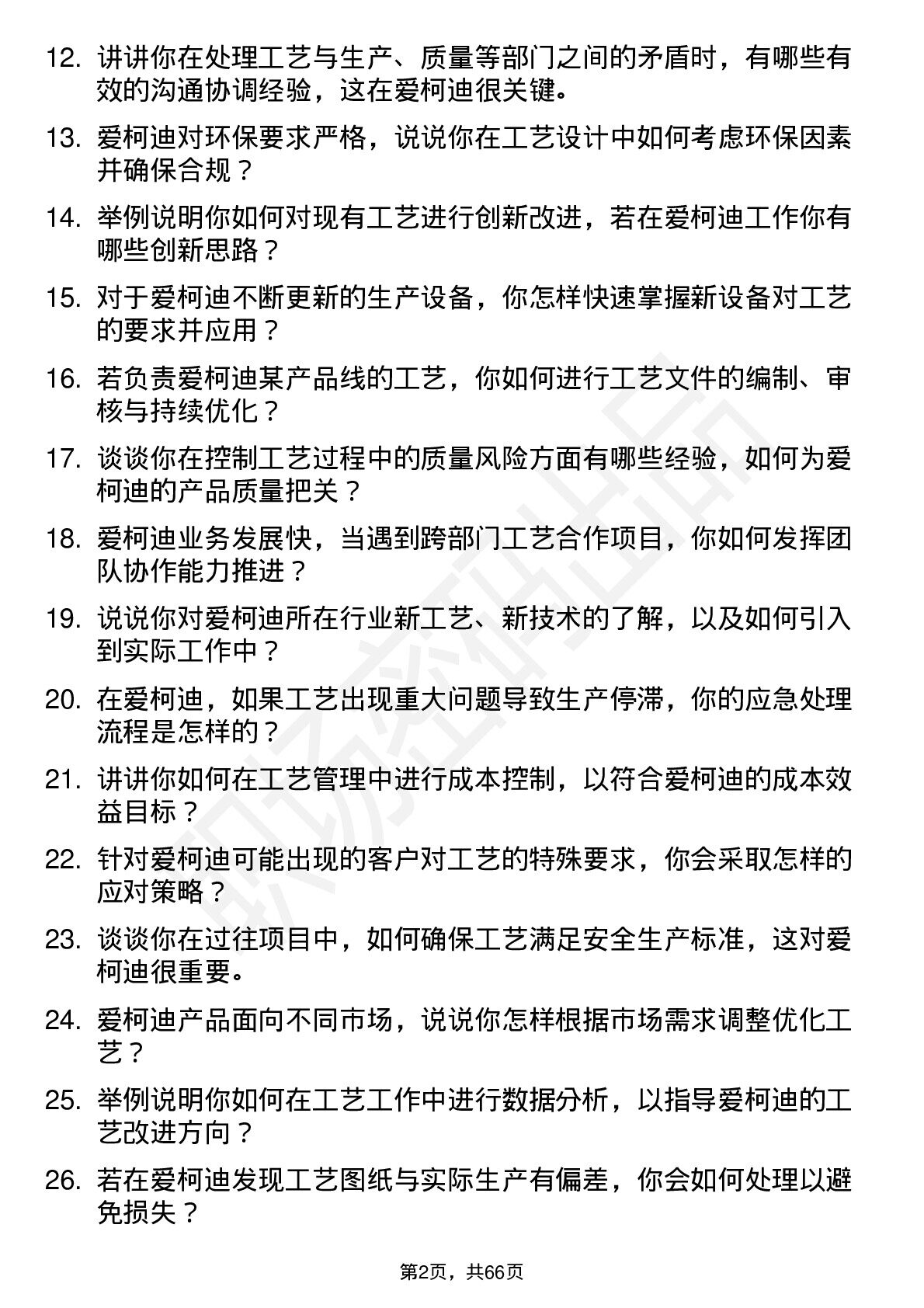 12. 讲讲你在处理工艺与生产、质量等部门之间的矛盾时，有哪些有效的沟通协调经验，这在爱柯迪很关键。

13. 爱柯迪对环保要求严格，说说你在工艺设计中如何考虑环保因素并确保合规？

14. 举例说明你如何对现有工艺进行创新改进，若在爱柯迪工作你有哪些创新思路？

15. 对于爱柯迪不断更新的生产设备，你怎样快速掌握新设备对工艺的要求并应用？

16. 若负责爱柯迪某产品线的工艺，你如何进行工艺文件的编制、审核与持续优化？

17. 谈谈你在控制工艺过程中的质量风险方面有哪些经验，如何为爱柯迪的产品质量把关？

18. 爱柯迪业务发展快，当遇到跨部门工艺合作项目，你如何发挥团队协作能力推进？

19. 说说你对爱柯迪所在行业新工艺、新技术的了解，以及如何引入到实际工作中？

20. 在爱柯迪，如果工艺出现重大问题导致生产停滞，你的应急处理流程是怎样的？

21. 讲讲你如何在工艺管理中进行成本控制，以符合爱柯迪的成本效益目标？

22. 针对爱柯迪可能出现的客户对工艺的特殊要求，你会采取怎样的应对策略？

23. 谈谈你在过往项目中，如何确保工艺满足安全生产标准，这对爱柯迪很重要。

24. 爱柯迪产品面向不同市场，说说你怎样根据市场需求调整优化工艺？

25. 举例说明你如何在工艺工作中进行数据分析，以指导爱柯迪的工艺改进方向？

26. 若在爱柯迪发现工艺图纸与实际生产有偏差，你会如何处理以避免损失？

第2页，共66页